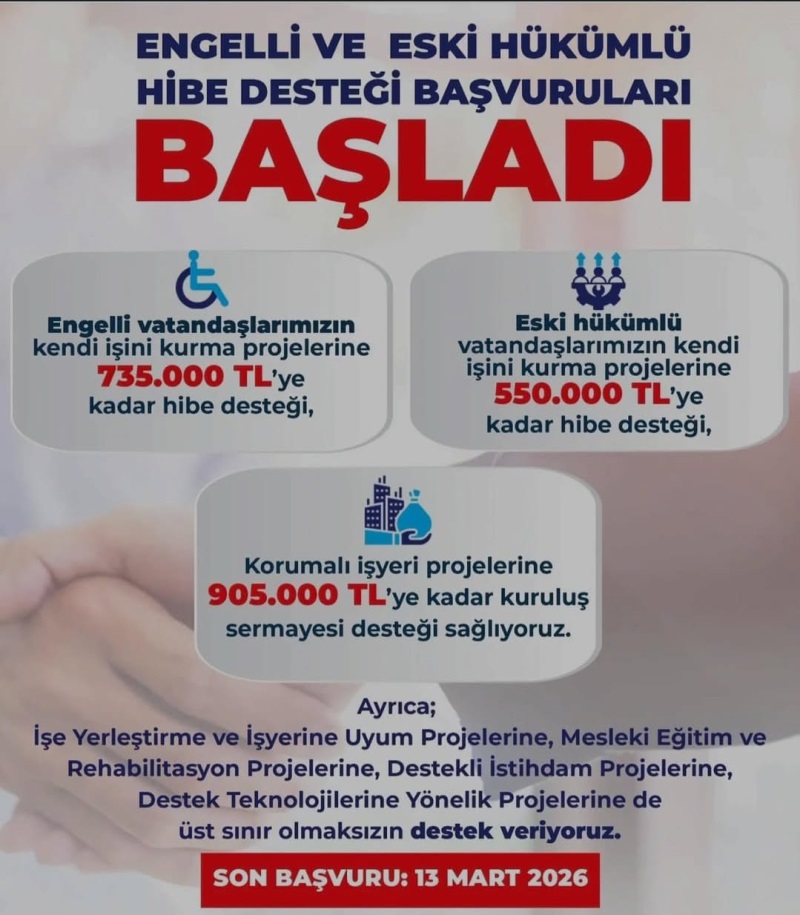 ENGELLİ VE ESKİ HÜKÜMLÜ HİBE DESTEĞİ BAŞVURULARI

BAŞLADI

Engelli vatandaşlarımızın kendi işini kurma projelerine 735.000 TL'ye kadar hibe desteği,

Eski hükümlü vatandaşlarımızın kendi işini kurma projelerine 550.000 TL'ye kadar hibe desteği,

Korumalı işyeri projelerine 905.000 TL'ye kadar kuruluş sermayesi desteği sağlıyoruz.

Ayrıca;
İşe Yerleştirme ve İşyerine Uyum Projelerine, Mesleki Eğitim ve Rehabilitasyon Projelerine, Destekli İstihdam Projelerine, Destek Teknolojilerine Yönelik Projelerine de üst sınır olmaksızın destek veriyoruz.

SON BAŞVURU: 13 MART 2026